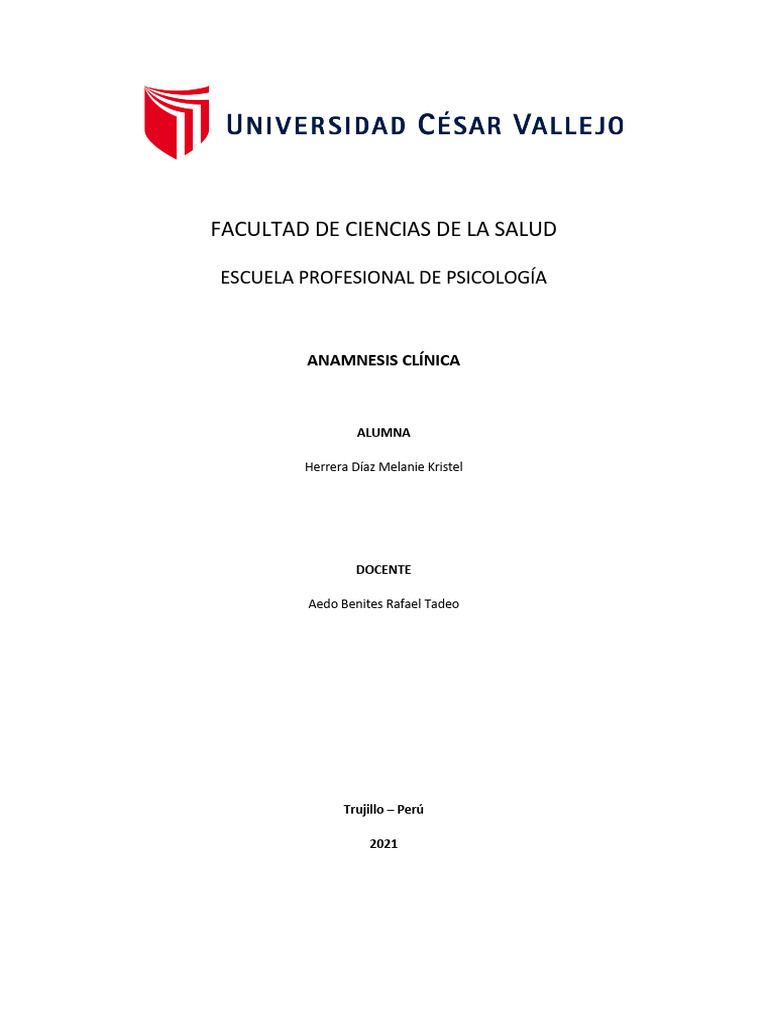 UNIVERSIDAD CÉSAR VALLEJO

FACULTAD DE CIENCIAS DE LA SALUD

ESCUELA PROFESIONAL DE PSICOLOGÍA

ANAMNESIS CLÍNICA

ALUMNA

Herrera Díaz Melanie Kristel

DOCENTE

Aedo Benites Rafael Tadeo

Trujillo – Perú

2021